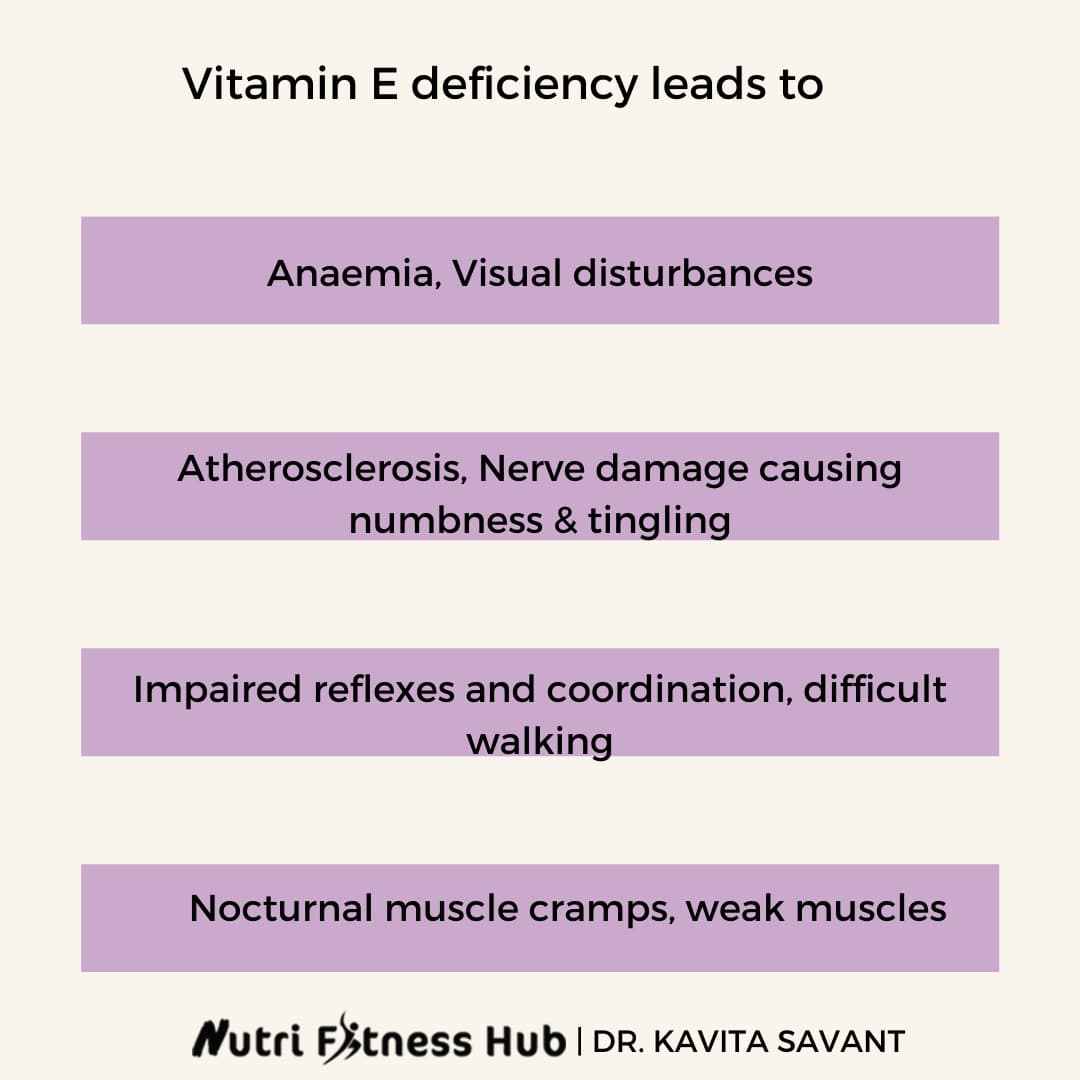 Vitamin E deficiency leads to

Anaemia, Visual disturbances

Atherosclerosis, Nerve damage causing numbness & tingling

Impaired reflexes and coordination, difficult walking

Nocturnal muscle cramps, weak muscles

Nutri Fitness Hub | DR. KAVITA SAVANT